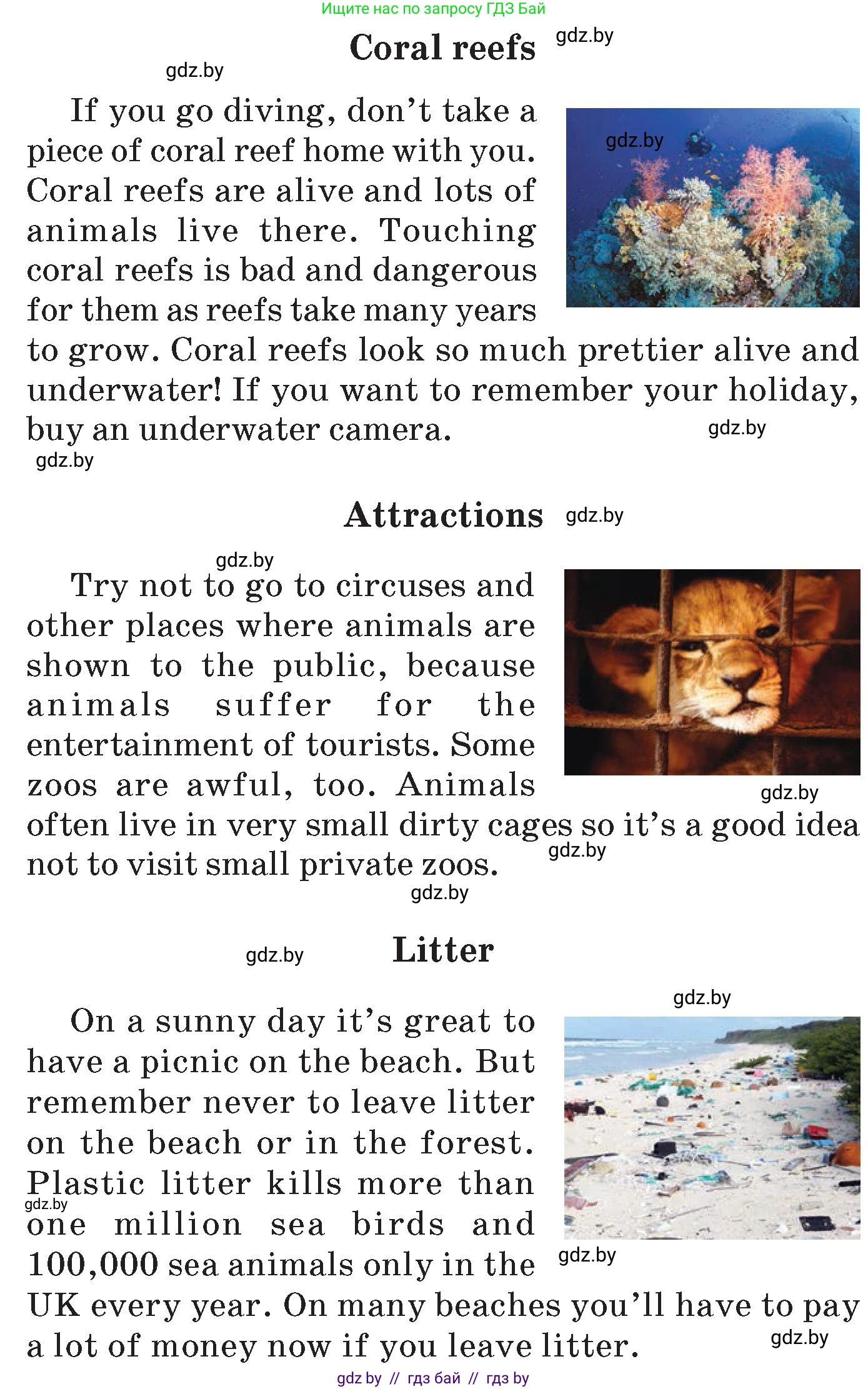 Ищите нас по запросу ГДЗ Бай

Coral reefs gdz.by

gdz.by

If you go diving, don't take a piece of coral reef home with you. Coral reefs are alive and lots of animals live there. Touching coral reefs is bad and dangerous for them as reefs take many years to grow. Coral reefs look so much prettier alive and underwater! If you want to remember your holiday, buy an underwater camera.

gdz.by

gdz.by

gdz.by

Attractions gdz.by

gdz.by

Try not to go to circuses and other places where animals are shown to the public, because animals suffer for the entertainment of tourists. Some zoos are awful, too. Animals often live in very small dirty cages so it's a good idea not to visit small private zoos.

gdz.by

gdz.by

gdz.by

gdz.by Litter

gdz.by

On a sunny day it's great to have a picnic on the beach. But remember never to leave litter on the beach or in the forest. Plastic litter kills more than one million sea birds and 100,000 sea animals only in the UK every year. On many beaches you'll have to pay a lot of money now if you leave litter.

gdz.by

gdz.by

gdz.by

gdz by // гдз бай // гдз by